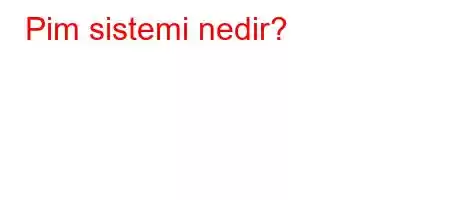 Pim sistemi nedir?